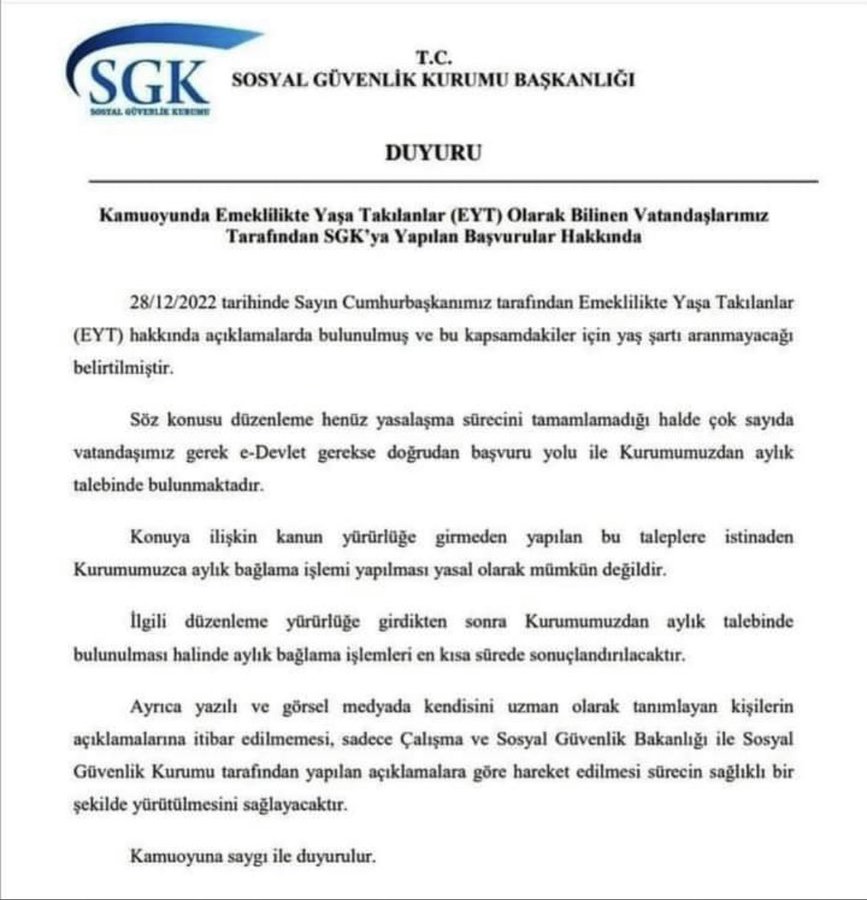 SGK
SOSYAL GÜVENLİK KURUMU

T.C.
SOSYAL GÜVENLİK KURUMU BAŞKANLIĞI

DUYURU

Kamuoyunda Emeklilikte Yaşa Takılanlar (EYT) Olarak Bilinen Vatandaşlarımız Tarafından SGK'ya Yapılan Başvurular Hakkında

28/12/2022 tarihinde Sayın Cumhurbaşkanımız tarafından Emeklilikte Yaşa Takılanlar (EYT) hakkında açıklamalarda bulunulmuş ve bu kapsamdakiler için yaş şartı aranmayacağı belirtilmiştir.

Söz konusu düzenleme henüz yasalaşma sürecini tamamlamadığı halde çok sayıda vatandaşımız gerek e-Devlet gerekse doğrudan başvuru yolu ile Kurumumuzdan aylık talebinde bulunmaktadır.

Konuya ilişkin kanun yürürlüğe girmeden yapılan bu taleplere istinaden Kurumumuzca aylık bağlama işlemi yapılması yasal olarak mümkün değildir.

İlgili düzenleme yürürlüğe girdikten sonra Kurumumuzdan aylık talebinde bulunulması halinde aylık bağlama işlemleri en kısa sürede sonuçlandırılacaktır.

Ayrıca yazılı ve görsel medyada kendisini uzman olarak tanımlayan kişilerin açıklamalarına itibar edilmemesi, sadece Çalışma ve Sosyal Güvenlik Bakanlığı ile Sosyal Güvenlik Kurumu tarafından yapılan açıklamalara göre hareket edilmesi sürecin sağlıklı bir şekilde yürütülmesini sağlayacaktır.

Kamuoyuna saygı ile duyurulur.